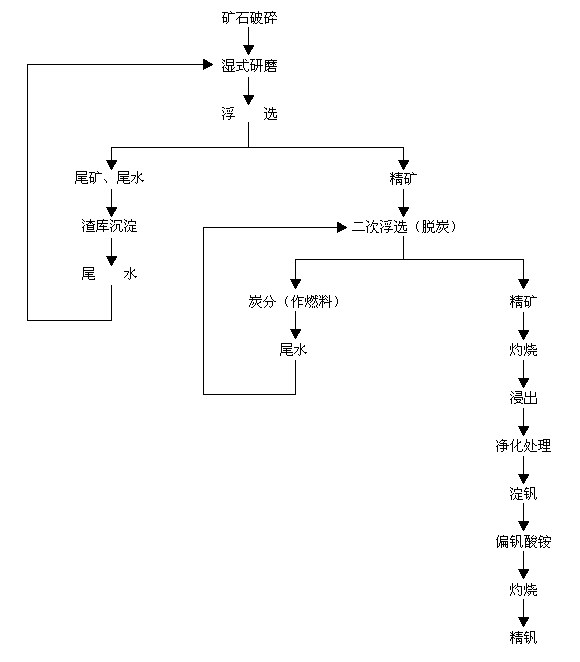 矿石破碎

湿式研磨

浮 选

尾矿、尾水

渣库沉淀

尾 水

精矿

二次浮选（脱炭）

炭分（作燃料）

尾水

精矿

灼烧

浸出

净化处理

淀钒

偏钒酸铵

灼烧

精钒